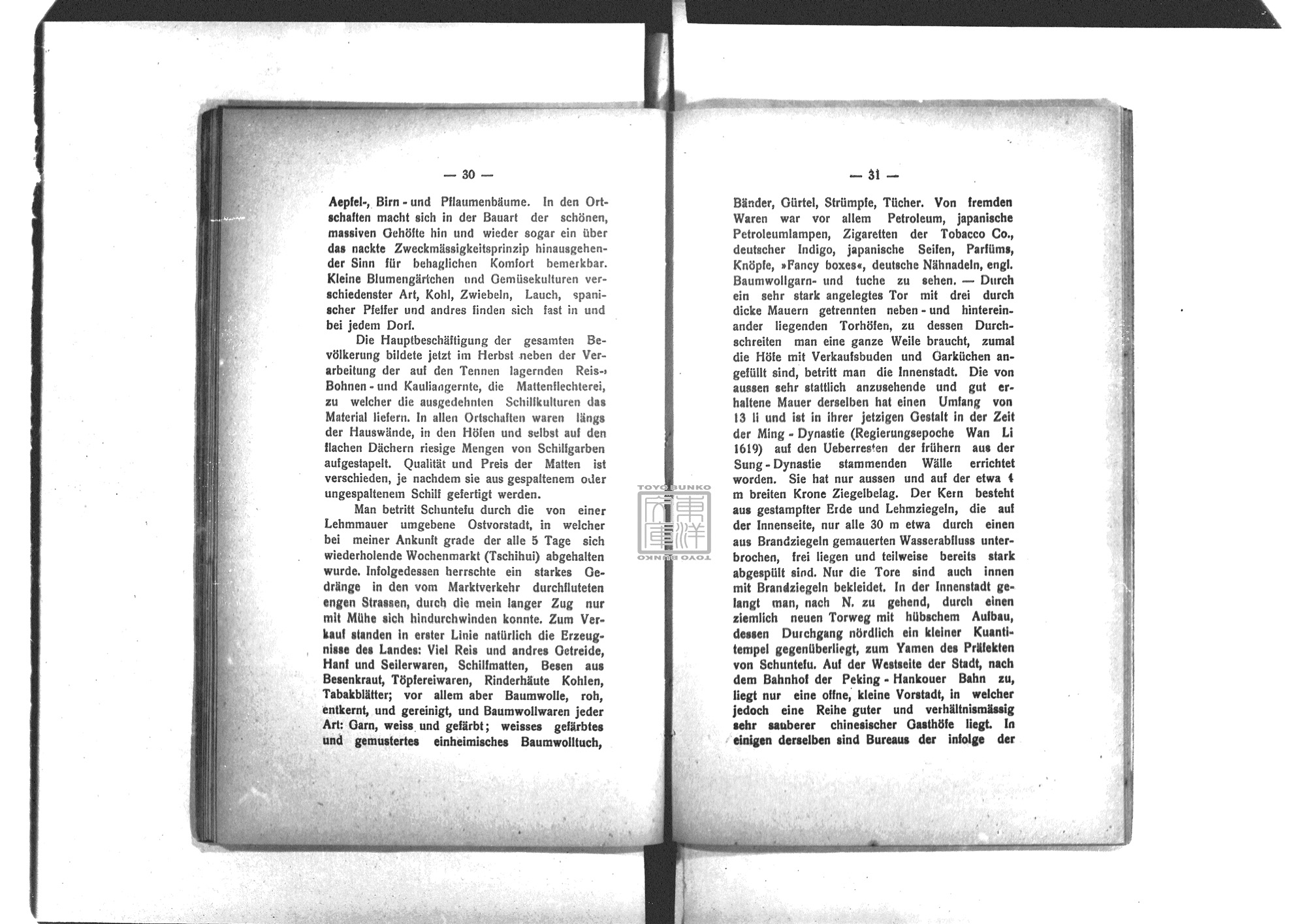 — 30 —

Aepfel-, Birn- und Pflaumenbäume. In den Ortschaften macht sich in der Bauart der schönen, massiven Gehöfte hin und wieder sogar ein über das nackte Zweckmässigkeitsprinzip hinausgehender Sinn für behaglichen Komfort bemerkbar. Kleine Blumengärtchen und Gemüsekulturen verschiedenster Art, Kohl, Zwiebeln, Lauch, spanischer Pfeffer und andres finden sich fast in und bei jedem Dorf.

Die Hauptbeschäftigung der gesamten Bevölkerung bildete jetzt im Herbst neben der Verarbeitung der auf den Tennen lagernden Reis-, Bohnen- und Kauliangernte, die Mattenflechterei, zu welcher die ausgedehnten Schilfkulturen das Material liefern. In allen Ortschaften waren längs der Hauswände, in den Höfen und selbst auf den flachen Dächern riesige Mengen von Schilfgarben aufgestapelt. Qualität und Preis der Matten ist verschieden, je nachdem sie aus gespaltenem oder ungespaltenem Schilf gefertigt werden.

Man betritt Schuntefu durch die von einer Lehmmauer umgebene Ostvorstadt, in welcher bei meiner Ankunft grade der alle 5 Tage sich wiederholende Wochenmarkt (Tschihui) abgehalten wurde. Infolgedessen herrschte ein starkes Gedränge in den vom Marktverkehr durchfluteten engen Strassen, durch die mein langer Zug nur mit Mühe sich hindurchwinden konnte. Zum Verkauf standen in erster Linie natürlich die Erzeugnisse des Landes: Viel Reis und andres Getreide, Hanf und Seilerwaren, Schilfmatten, Besen aus Besenkraut, Töpfereiwaren, Rinderhäute Kohlen, Tabakblätter; vor allem aber Baumwolle, roh, entkernt, und gereinigt, und Baumwollwaren jeder Art: Garn, weiss und gefärbt; weisses gefärbtes und gemustertes einheimisches Baumwolltuch,

— 31 —

Bänder, Gürtel, Strümpfe, Tücher. Von fremden Waren war vor allem Petroleum, japanische Petroleumlampen, Zigaretten der Tobacco Co., deutscher Indigo, japanische Seifen, Parfüms, Knöpfe, »Fancy boxes«, deutsche Nähnadeln, engl. Baumwollgarn- und tuche zu sehen. — Durch ein sehr stark angelegtes Tor mit drei durch dicke Mauern getrennten neben- und hintereinander liegenden Torhöfen, zu dessen Durchschreiten man eine ganze Weile braucht, zumal die Höfe mit Verkaufsbuden und Garküchen angefüllt sind, betritt man die Innenstadt. Die von aussen sehr stattlich anzusehende und gut erhaltene Mauer derselben hat einen Umfang von 13 li und ist in ihrer jetzigen Gestalt in der Zeit der Ming-Dynastie (Regierungsepoche Wan Li 1619) auf den Ueberresten der frühern aus der Sung-Dynastie stammenden Wälle errichtet worden. Sie hat nur aussen und auf der etwa 4 m breiten Krone Ziegelbelag. Der Kern besteht aus gestampfter Erde und Lehmziegeln, die auf der Innenseite, nur alle 30 m etwa durch einen aus Brandziegeln gemauerten Wasserabfluss unterbrochen, frei liegen und teilweise bereits stark abgespült sind. Nur die Tore sind auch innen mit Brandziegeln bekleidet. In der Innenstadt gelangt man, nach N. zu gehend, durch einen ziemlich neuen Torweg mit hübschem Aufbau, dessen Durchgang nördlich ein kleiner Kuantitempel gegenüberliegt, zum Yamen des Präfekten von Schuntefu. Auf der Westseite der Stadt, nach dem Bahnhof der Peking-Hankouer Bahn zu, liegt nur eine offne, kleine Vorstadt, in welcher jedoch eine Reihe guter und verhältnismässig sehr sauberer chinesischer Gasthöfe liegt. In einigen derselben sind Bureaus der infolge der

TOYO BUNKO 東洋文庫 TOYO BUNKO